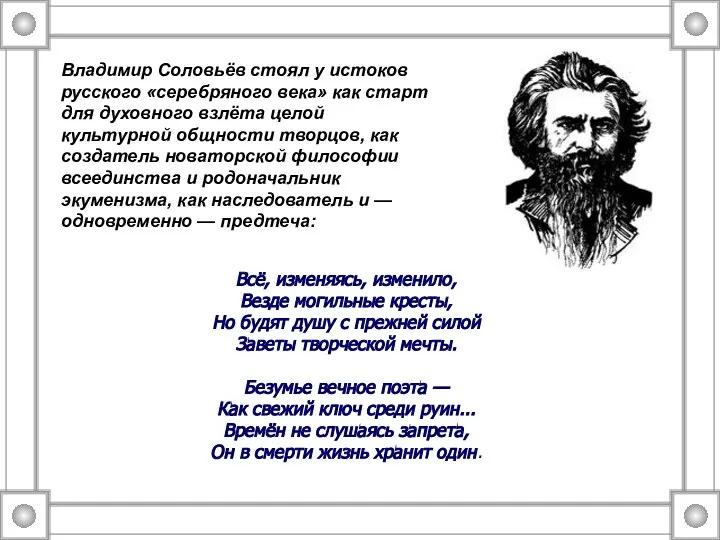 Владимир Соловьёв стоял у истоков русского «серебряного века» как старт для духовного взлёта целой культурной общности творцов, как создатель новаторской философии всеединства и родоначальник экуменизма, как наследователь и — одновременно — предтеча:

Всё, изменяясь, изменило,
Везде могильные кресты,
Но будят душу с прежней силой
Заветы творческой мечты.

Безумье вечное поэта —
Как свежий ключ среди руин...
Времён не слушаясь запрета,
Он в смерти жизнь хранит один.